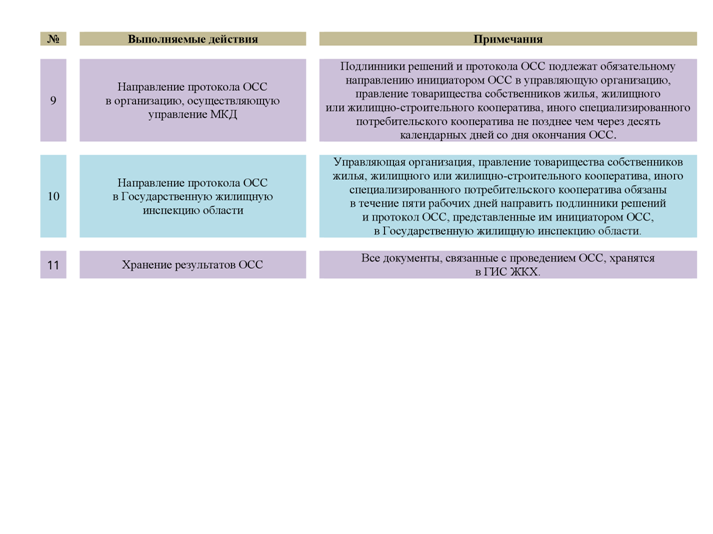 | № | Выполняемые действия | Примечания |
|---|---|---|
| 9 | Направление протокола ОСС в организацию, осуществляющую управление МКД | Подлинники решений и протокола ОСС подлежат обязательному направлению инициатором ОСС в управляющую организацию, правление товарищества собственников жилья, жилищного или жилищно-строительного кооператива, иного специализированного потребительского кооператива не позднее чем через десять календарных дней со дня окончания ОСС. |
| 10 | Направление протокола ОСС в Государственную жилищную инспекцию области | Управляющая организация, правление товарищества собственников жилья, жилищного или жилищно-строительного кооператива, иного специализированного потребительского кооператива обязаны в течение пяти рабочих дней направить подлинники решений и протокол ОСС, представленные им инициатором ОСС, в Государственную жилищную инспекцию области. |
| 11 | Хранение результатов ОСС | Все документы, связанные с проведением ОСС, хранятся в ГИС ЖКХ. |